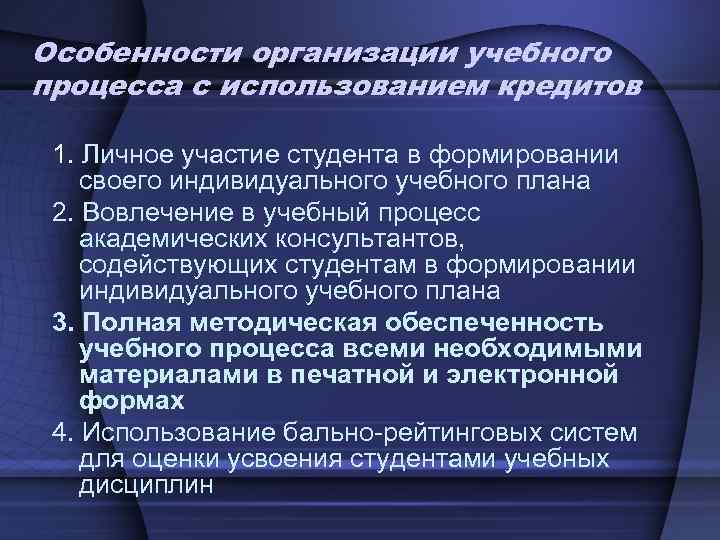 Особенности организации учебного процесса с использованием кредитов

1. Личное участие студента в формировании своего индивидуального учебного плана

2. Вовлечение в учебный процесс академических консультантов, содействующих студентам в формировании индивидуального учебного плана

3. Полная методическая обеспеченность учебного процесса всеми необходимыми материалами в печатной и электронной формах

4. Использование бально-рейтинговых систем для оценки усвоения студентами учебных дисциплин